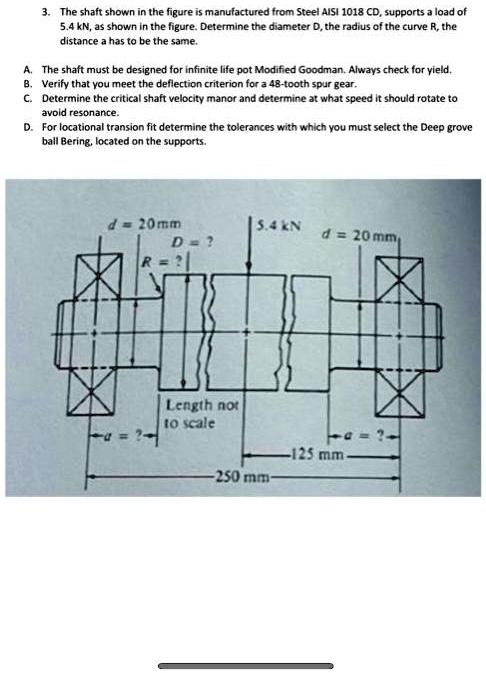 3. The shaft shown in the figure is manufactured from Steel AISI 1018 CD, supports a load of 5.4 kN, as shown in the figure. Determine the diameter D, the radius of the curve R, the distance a has to be the same.

A. The shaft must be designed for infinite life pot Modified Goodman. Always check for yield.
B. Verify that you meet the deflection criterion for a 48-tooth spur gear.
C. Determine the critical shaft velocity manor and determine at what speed it should rotate to avoid resonance.
D. For locational transion fit determine the tolerances with which you must select the Deep grove ball Bering, located on the supports.

$d = 20$ mm
$D = ?$
$R = ?$
5.4 kN
$d = 20$ mm
Length not to scale
$a = ?$
$a = ?$
125 mm
250 mm